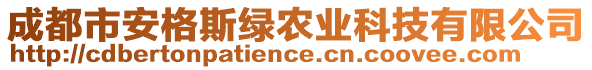 成都市安格斯绿农业科技有限公司
http://cdbertonpatience.cn.coovee.com